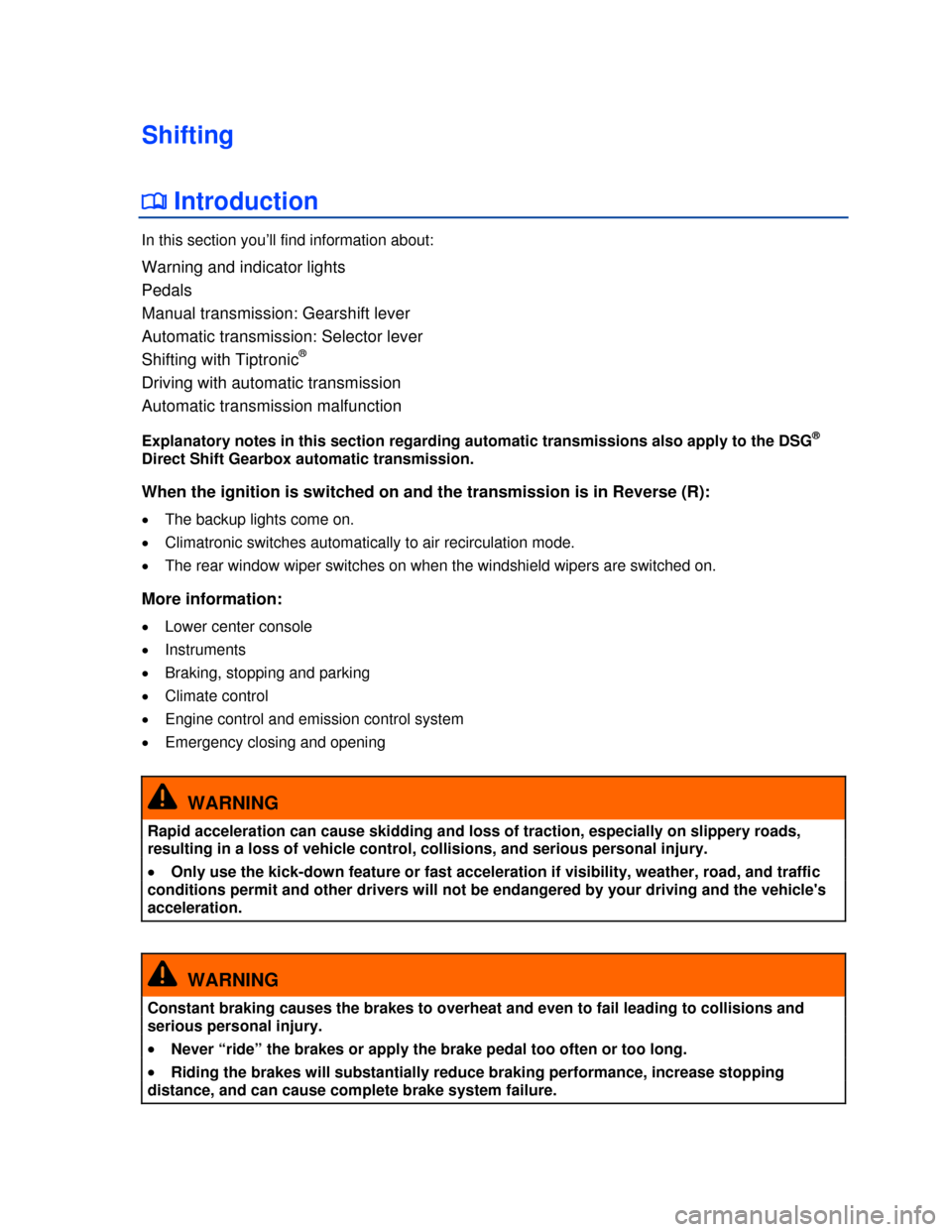 Shifting

Introduction

In this section you'll find information about:

Warning and indicator lights
Pedals
Manual transmission: Gearshift lever
Automatic transmission: Selector lever
Shifting with Tiptronic®
Driving with automatic transmission
Automatic transmission malfunction

Explanatory notes in this section regarding automatic transmissions also apply to the DSG® Direct Shift Gearbox automatic transmission.

When the ignition is switched on and the transmission is in Reverse (R):

• The backup lights come on.
• Climatronic switches automatically to air recirculation mode.
• The rear window wiper switches on when the windshield wipers are switched on.

More information:

• Lower center console
• Instruments
• Braking, stopping and parking
• Climate control
• Engine control and emission control system
• Emergency closing and opening

WARNING

Rapid acceleration can cause skidding and loss of traction, especially on slippery roads, resulting in a loss of vehicle control, collisions, and serious personal injury.

• Only use the kick-down feature or fast acceleration if visibility, weather, road, and traffic conditions permit and other drivers will not be endangered by your driving and the vehicle's acceleration.

WARNING

Constant braking causes the brakes to overheat and even to fail leading to collisions and serious personal injury.

• Never "ride" the brakes or apply the brake pedal too often or too long.

• Riding the brakes will substantially reduce braking performance, increase stopping distance, and can cause complete brake system failure.

carmanualsonline.info